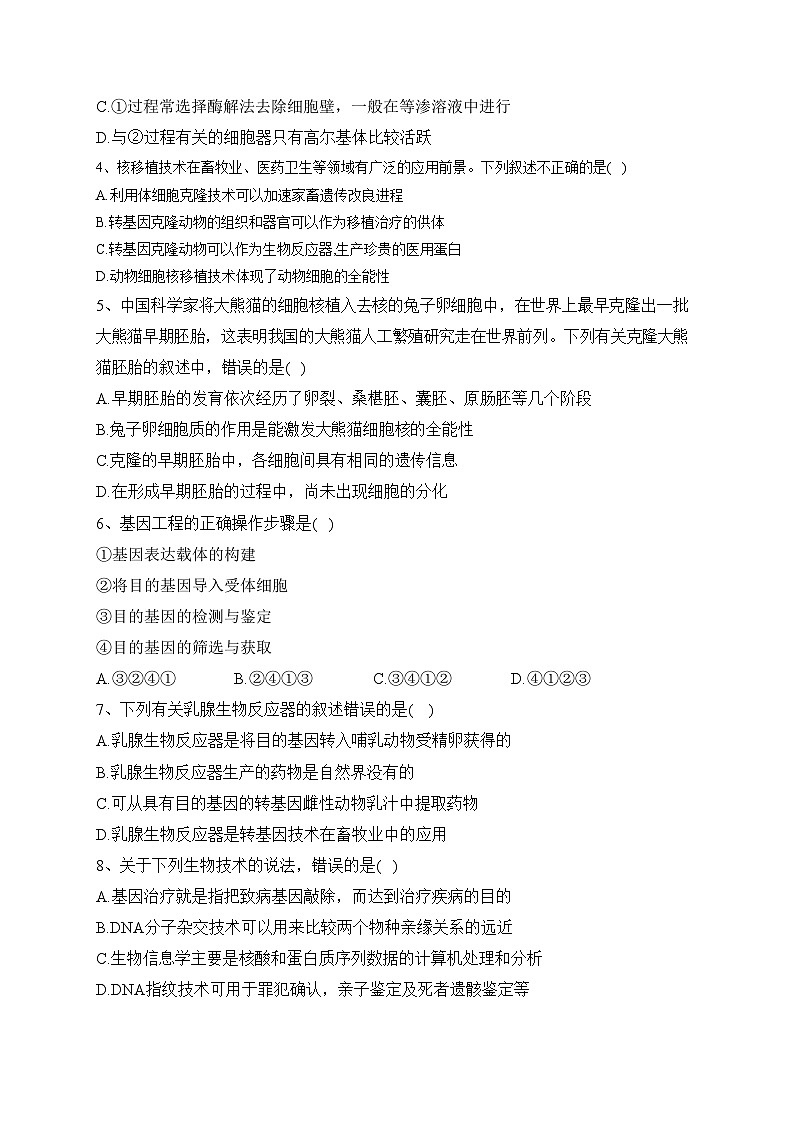 C.①过程常选择酶解法去除细胞壁，一般在等渗溶液中进行
D.与②过程有关的细胞器只有高尔基体比较活跃
4、核移植技术在畜牧业、医药卫生等领域有广泛的应用前景。下列叙述不正确的是( )
A.利用体细胞克隆技术可以加速家畜遗传改良进程
B.转基因克隆动物的组织和器官可以作为移植治疗的供体
C.转基因克隆动物可以作为生物反应器生产珍贵的医用蛋白
D.动物细胞核移植技术体现了动物细胞的全能性
5、中国科学家将大熊猫的细胞核植入去核的兔子卵细胞中，在世界上最早克隆出一批大熊猫早期胚胎，这表明我国的大熊猫人工繁殖研究走在世界前列。下列有关克隆大熊猫胚胎的叙述中，错误的是( )
A.早期胚胎的发育依次经历了卵裂、桑椹胚、囊胚、原肠胚等几个阶段
B.兔子卵细胞质的作用是能激发大熊猫细胞核的全能性
C.克隆的早期胚胎中，各细胞间具有相同的遗传信息
D.在形成早期胚胎的过程中，尚未出现细胞的分化
6、基因工程的正确操作步骤是( )
①基因表达载体的构建
②将目的基因导入受体细胞
③目的基因的检测与鉴定
④目的基因的筛选与获取
A.③②④①　B.②④①③　C.③④①②　D.④①②③
7、下列有关乳腺生物反应器的叙述错误的是( )
A.乳腺生物反应器是将目的基因转入哺乳动物受精卵获得的
B.乳腺生物反应器生产的药物是自然界没有的
C.可从具有目的基因的转基因雌性动物乳汁中提取药物
D.乳腺生物反应器是转基因技术在畜牧业中的应用
8、关于下列生物技术的说法，错误的是( )
A.基因治疗就是指把致病基因敲除，而达到治疗疾病的目的
B.DNA分子杂交技术可以用来比较两个物种亲缘关系的远近
C.生物信息学主要是核酸和蛋白质序列数据的计算机处理和分析
D.DNA指纹技术可用于罪犯确认，亲子鉴定及死者遗骸鉴定等